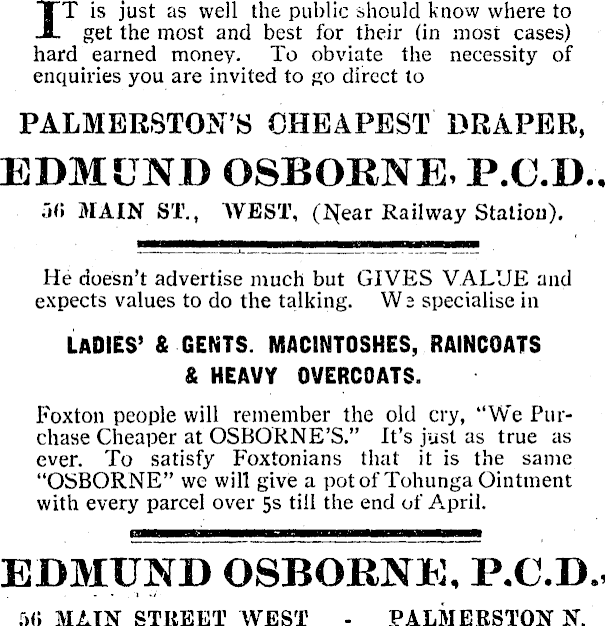 IT is just as well the public should know where to get the most and best for their (in most cases) hard earned money. To obviate the necessity of enquiries you are invited to go direct to

PALMERSTON'S CHEAPEST DRAPER,

EDMUND OSBORNE, P.C.D.,

56 MAIN ST., WEST, (Near Railway Station).

He doesn't advertise much but GIVES VALUE and expects values to do the talking. We specialise in

LADIES' & GENTS. MACINTOSHES, RAINCOATS & HEAVY OVERCOATS.

Foxton people will remember the old cry, "We Purchase Cheaper at OSBORNE'S." It's just as true as ever. To satisfy Foxtonians that it is the same "OSBORNE" we will give a pot of Tohunga Ointment with every parcel over 5s till the end of April.

EDMUND OSBORNE, P.C.D.,

56 MAIN STREET WEST - PALMERSTON N.